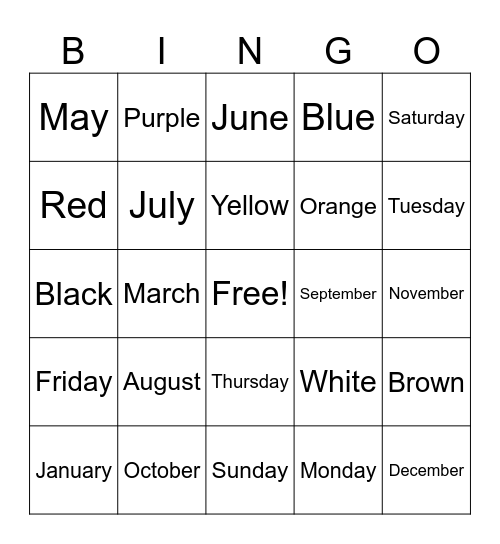 | B | I | N | G | O |
|---|---|---|---|---|
| May | Purple | June | Blue | Saturday |
| Red | July | Yellow | Orange | Tuesday |
| Black | March | Free! | September | November |
| Friday | August | Thursday | White | Brown |
| January | October | Sunday | Monday | December |